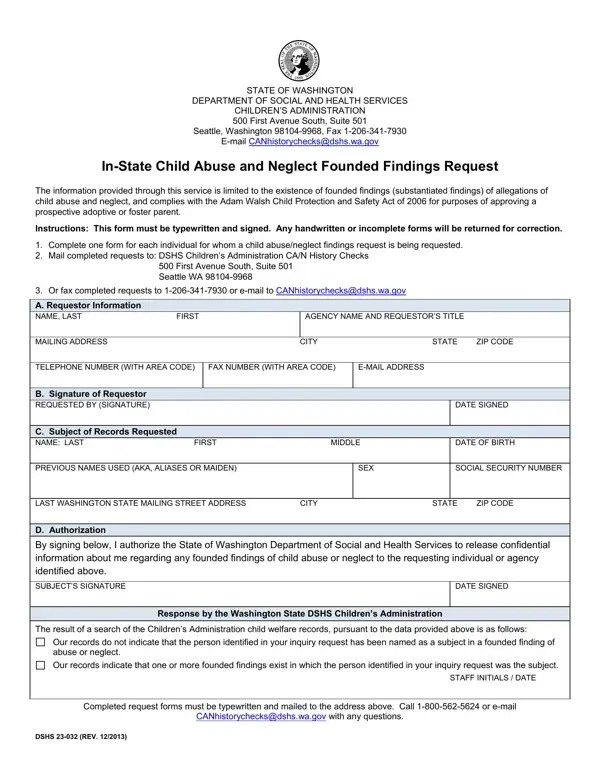 STATE OF WASHINGTON
DEPARTMENT OF SOCIAL AND HEALTH SERVICES
CHILDREN'S ADMINISTRATION
500 First Avenue South, Suite 501
Seattle, Washington 98104-9968, Fax 1-206-341-7930
E-mail CANhistorychecks@dshs.wa.gov

In-State Child Abuse and Neglect Founded Findings Request

The information provided through this service is limited to the existence of founded findings (substantiated findings) of allegations of child abuse and neglect, and complies with the Adam Walsh Child Protection and Safety Act of 2006 for purposes of approving a prospective adoptive or foster parent.

Instructions: This form must be typewritten and signed. Any handwritten or incomplete forms will be returned for correction.

1. Complete one form for each individual for whom a child abuse/neglect findings request is being requested.
2. Mail completed requests to: DSHS Children's Administration CA/N History Checks
500 First Avenue South, Suite 501
Seattle WA 98104-9968
3. Or fax completed requests to 1-206-341-7930 or e-mail to CANhistorychecks@dshs.wa.gov

A. Requestor Information
NAME, LAST FIRST AGENCY NAME AND REQUESTOR'S TITLE
MAILING ADDRESS CITY STATE ZIP CODE
TELEPHONE NUMBER (WITH AREA CODE) FAX NUMBER (WITH AREA CODE) E-MAIL ADDRESS

B. Signature of Requestor
REQUESTED BY (SIGNATURE) DATE SIGNED

C. Subject of Records Requested
NAME: LAST FIRST MIDDLE DATE OF BIRTH
PREVIOUS NAMES USED (AKA, ALIASES OR MAIDEN) SEX SOCIAL SECURITY NUMBER
LAST WASHINGTON STATE MAILING STREET ADDRESS CITY STATE ZIP CODE

D. Authorization
By signing below, I authorize the State of Washington Department of Social and Health Services to release confidential information about me regarding any founded findings of child abuse or neglect to the requesting individual or agency identified above.
SUBJECT'S SIGNATURE DATE SIGNED

Response by the Washington State DSHS Children's Administration
The result of a search of the Children's Administration child welfare records, pursuant to the data provided above is as follows:
☐ Our records do not indicate that the person identified in your inquiry request has been named as a subject in a founded finding of abuse or neglect.
☐ Our records indicate that one or more founded findings exist in which the person identified in your inquiry request was the subject.
STAFF INITIALS / DATE

Completed request forms must be typewritten and mailed to the address above. Call 1-800-562-5624 or e-mail CANhistorychecks@dshs.wa.gov with any questions.

DSHS 23-032 (REV. 12/2013)